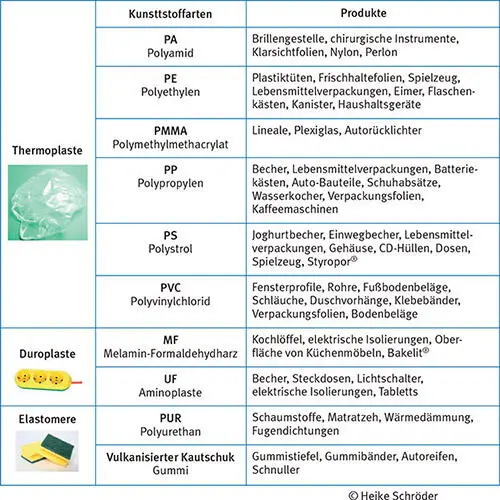 | | Kunsttstoffarten | Produkte |
|---|---|---|
| Thermoplaste | PA Polyamid | Brillengestelle, chirurgische Instrumente, Klarsichtfolien, Nylon, Perlon |
| | PE Polyethylen | Plastiktüten, Frischhaltefolien, Spielzeug, Lebensmittelverpackungen, Eimer, Flaschenkästen, Kanister, Haushaltsgeräte |
| | PMMA Polymethylmethacrylat | Lineale, Plexiglas, Autorücklichter |
| | PP Polypropylen | Becher, Lebensmittelverpackungen, Batteriekästen, Auto-Bauteile, Schuhabsätze, Wasserkocher, Verpackungsfolien, Kaffeemaschinen |
| | PS Polystrol | Joghurtbecher, Einwegbecher, Lebensmittelverpackungen, Gehäuse, CD-Hüllen, Dosen, Spielzeug, Styropor® |
| | PVC Polyvinylchlorid | Fensterprofile, Rohre, Fußbodenbeläge, Schläuche, Duschvorhänge, Klebebänder, Verpackungsfolien, Bodenbeläge |
| Duroplaste | MF Melamin-Formaldehydharz | Kochlöffel, elektrische Isolierungen, Oberfläche von Küchenmöbeln, Bakelit® |
| | UF Aminoplaste | Becher, Steckdosen, Lichtschalter, elektrische Isolierungen, Tabletts |
| Elastomere | PUR Polyurethan | Schaumstoffe, Matratzeh, Wärmedämmung, Fugendichtungen |
| | Vulkanisierter Kautschuk Gummi | Gummistiefel, Gummibänder, Autoreifen, Schnuller |

© Heike Schröder